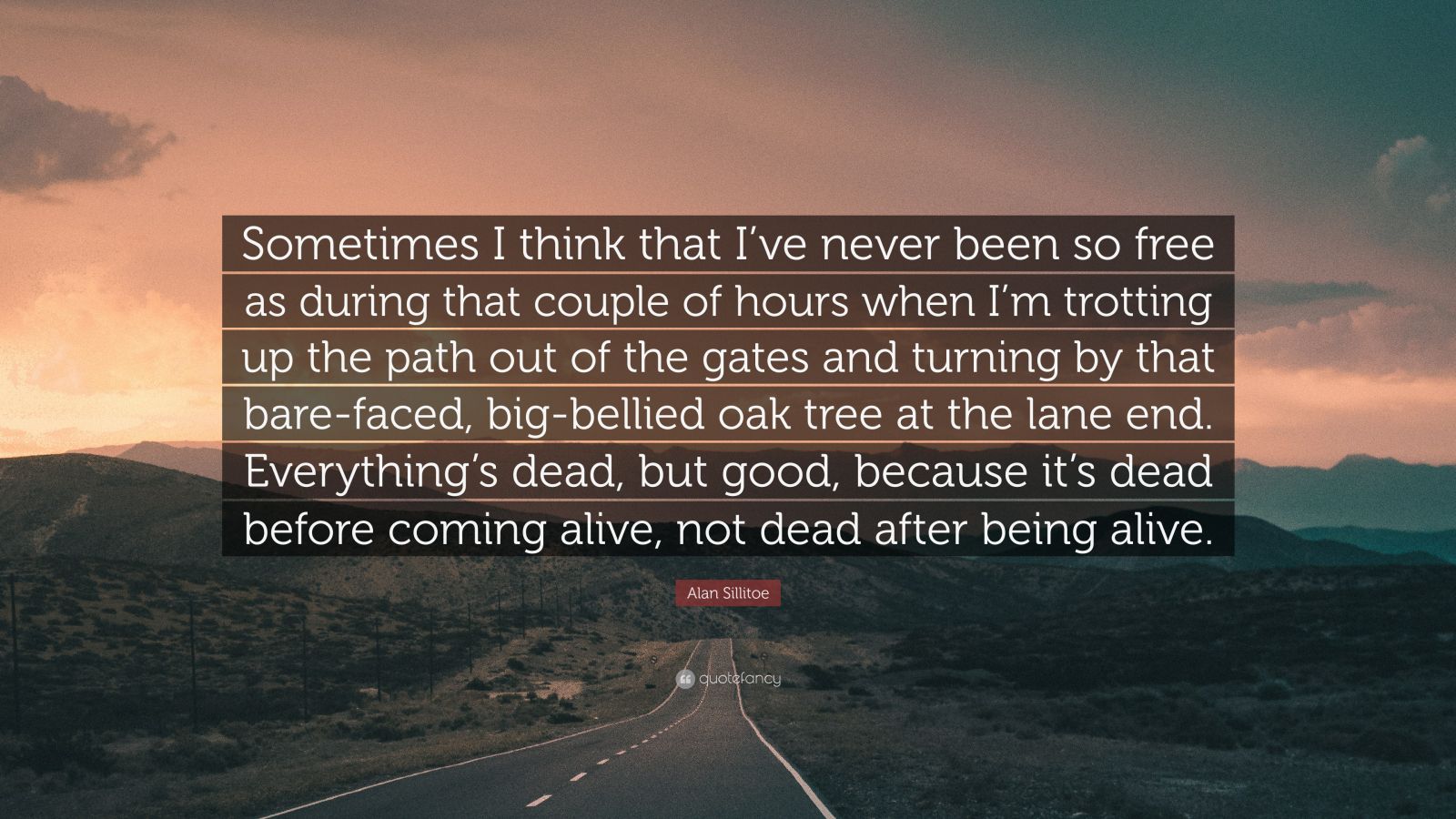 Sometimes I think that I've never been so free as during that couple of hours when I'm trotting up the path out of the gates and turning by that bare-faced, big-bellied oak tree at the lane end. Everything's dead, but good, because it's dead before coming alive, not dead after being alive.

Alan Sillitoe

quotefancy